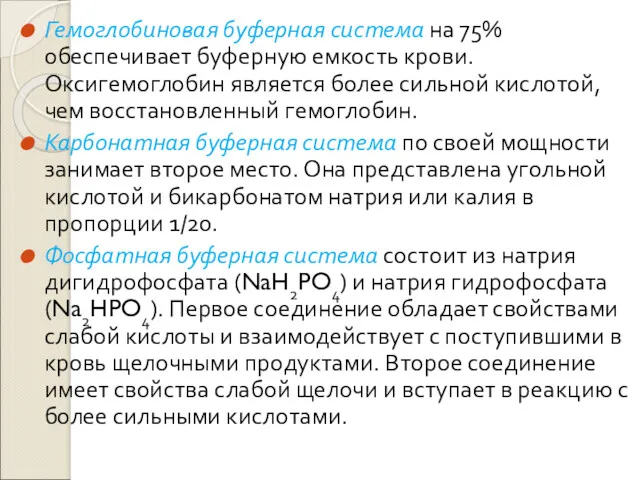 Гемоглобиновая буферная система на 75% обеспечивает буферную емкость крови. Оксигемоглобин является более сильной кислотой, чем восстановленный гемоглобин.

Карбонатная буферная система по своей мощности занимает второе место. Она представлена угольной кислотой и бикарбонатом натрия или калия в пропорции 1/20.

Фосфатная буферная система состоит из натрия дигидрофосфата ($NaH_2PO_4$) и натрия гидрофосфата ($Na_2HPO_4$). Первое соединение обладает свойствами слабой кислоты и взаимодействует с поступившими в кровь щелочными продуктами. Второе соединение имеет свойства слабой щелочи и вступает в реакцию с более сильными кислотами.